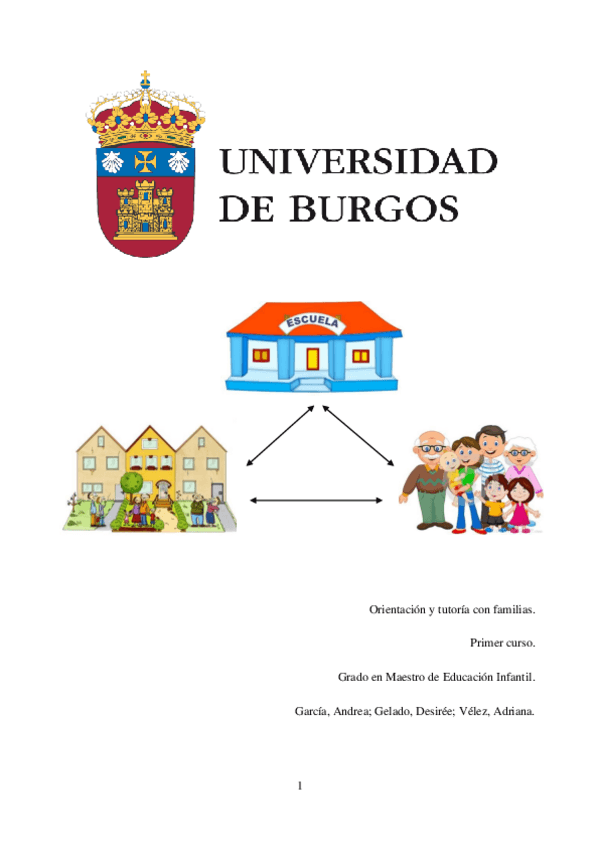 UNIVERSIDAD
DE BURGOS

ESCUELA

Orientación y tutoría con familias.

Primer curso.

Grado en Maestro de Educación Infantil.

García, Andrea; Gelado, Desirée; Vélez, Adriana.

1